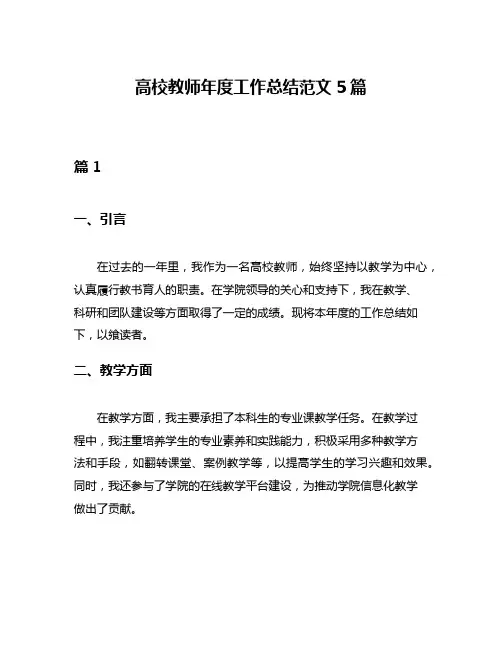 高校教师年度工作总结范文 5 篇

篇 1

一、引言

在过去的一年里，我作为一名高校教师，始终坚持以教学为中心，认真履行教书育人的职责。在学院领导的关心和支持下，我在教学、科研和团队建设等方面取得了一定的成绩。现将本年度的工作总结如下，以飨读者。

二、教学方面

在教学方面，我主要承担了本科生的专业课教学任务。在教学过程中，我注重培养学生的专业素养和实践能力，积极采用多种教学方法和手段，如翻转课堂、案例教学等，以提高学生的学习兴趣和效果。同时，我还参与了学院的在线教学平台建设，为推动学院信息化教学做出了贡献。